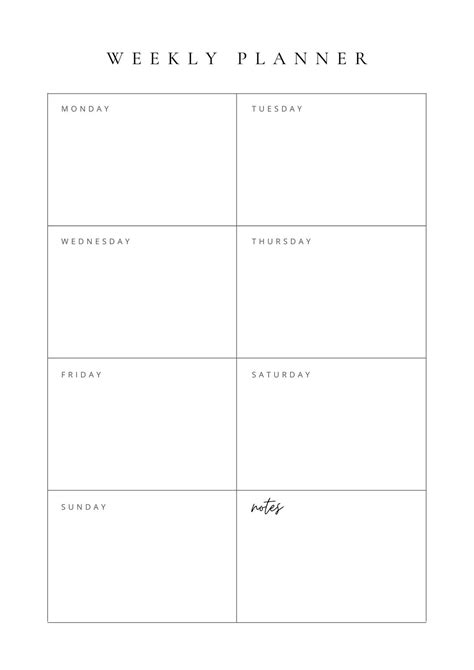 WEEKLY PLANNER

| MONDAY | TUESDAY |
|---|---|
| WEDNESDAY | THURSDAY |
| FRIDAY | SATURDAY |
| SUNDAY | notes |